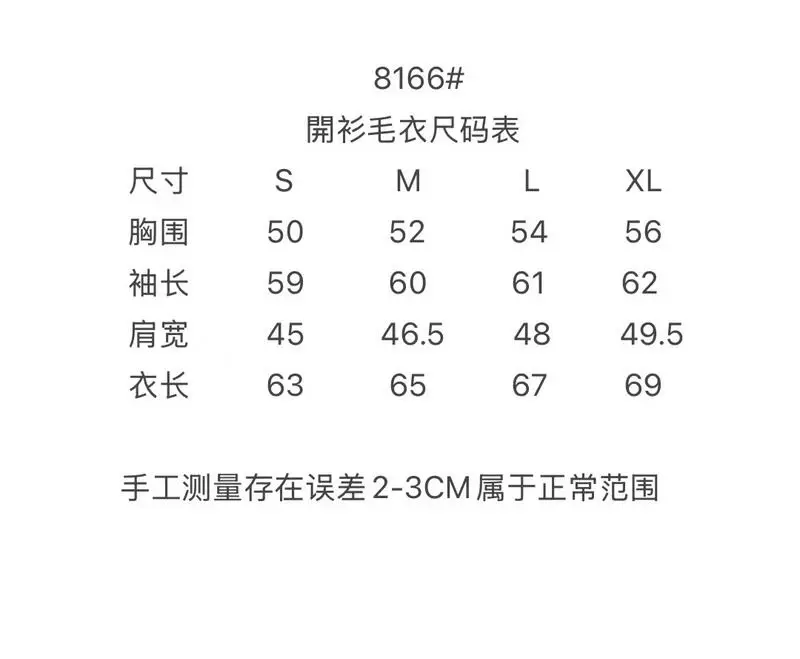 8166#

開衫毛衣尺码表

| 尺寸 | S | M | L | XL |
|---|---|---|---|---|
| 胸围 | 50 | 52 | 54 | 56 |
| 袖长 | 59 | 60 | 61 | 62 |
| 肩宽 | 45 | 46.5 | 48 | 49.5 |
| 衣长 | 63 | 65 | 67 | 69 |

手工测量存在误差2-3CM属于正常范围